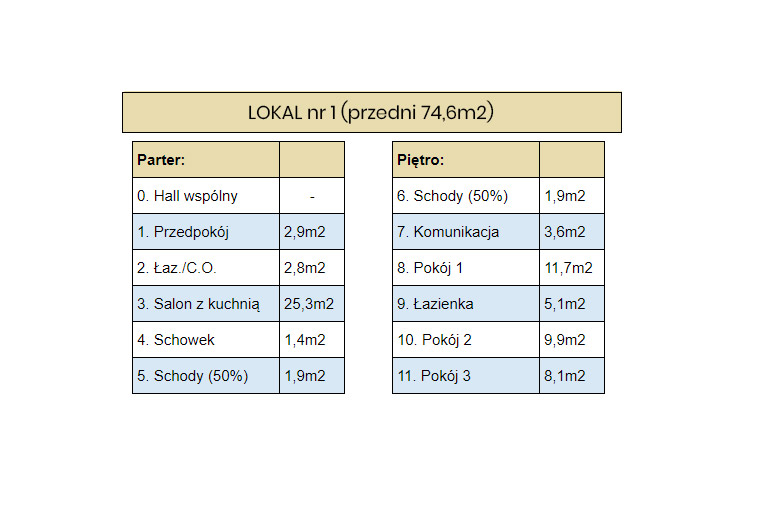 LOKAL nr 1 (przedni 74,6m2)

| Parter: | |
|---|---|
| 0. Hall wspólny | - |
| 1. Przedpokój | 2,9m2 |
| 2. Łaz./C.O. | 2,8m2 |
| 3. Salon z kuchnią | 25,3m2 |
| 4. Schowek | 1,4m2 |
| 5. Schody (50%) | 1,9m2 |

| Piętro: | |
|---|---|
| 6. Schody (50%) | 1,9m2 |
| 7. Komunikacja | 3,6m2 |
| 8. Pokój 1 | 11,7m2 |
| 9. Łazienka | 5,1m2 |
| 10. Pokój 2 | 9,9m2 |
| 11. Pokój 3 | 8,1m2 |